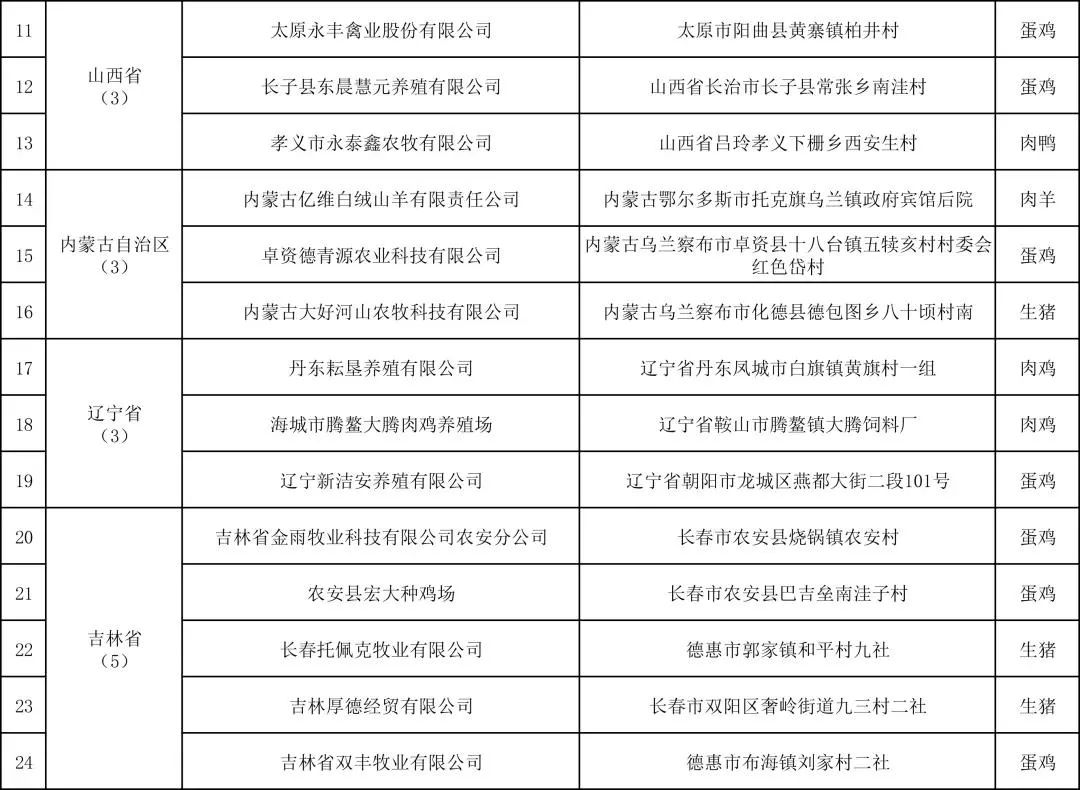 | 11 | 山西省（3） | 太原永丰禽业股份有限公司 | 太原市阳曲县黄寨镇柏井村 | 蛋鸡 |
|---|---|---|---|---|
| 12 | | 长子县东晨慧元养殖有限公司 | 山西省长治市长子县常张乡南洼村 | 蛋鸡 |
| 13 | | 孝义市永泰鑫农牧有限公司 | 山西省吕玲孝义下栅乡西安生村 | 肉鸭 |
| 14 | 内蒙古自治区（3） | 内蒙古亿维白绒山羊有限责任公司 | 内蒙古鄂尔多斯市托克旗乌兰镇政府宾馆后院 | 肉羊 |
| 15 | | 卓资德青源农业科技有限公司 | 内蒙古乌兰察布市卓资县十八台镇五犊亥村村委会红色岱村 | 蛋鸡 |
| 16 | | 内蒙古大好河山农牧科技有限公司 | 内蒙古乌兰察布市化德县德包图乡八十顷村南 | 生猪 |
| 17 | 辽宁省（3） | 丹东耘垦养殖有限公司 | 辽宁省丹东凤城市白旗镇黄旗村一组 | 肉鸡 |
| 18 | | 海城市腾鳌大腾肉鸡养殖场 | 辽宁省鞍山市腾鳌镇大腾饲料厂 | 肉鸡 |
| 19 | | 辽宁新洁安养殖有限公司 | 辽宁省朝阳市龙城区燕都大街二段101号 | 蛋鸡 |
| 20 | 吉林省（5） | 吉林省金雨牧业科技有限公司农安分公司 | 长春市农安县烧锅镇农安村 | 蛋鸡 |
| 21 | | 农安县宏大种鸡场 | 长春市农安县巴吉垒南洼子村 | 蛋鸡 |
| 22 | | 长春托佩克牧业有限公司 | 德惠市郭家镇和平村九社 | 生猪 |
| 23 | | 吉林厚德经贸有限公司 | 长春市双阳区奢岭街道九三村二社 | 生猪 |
| 24 | | 吉林省双丰牧业有限公司 | 德惠市布海镇刘家村二社 | 蛋鸡 |